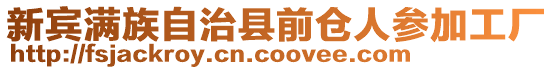 新宾满族自治县前仓人参加工厂
http://fsjackroy.cn.coovee.com